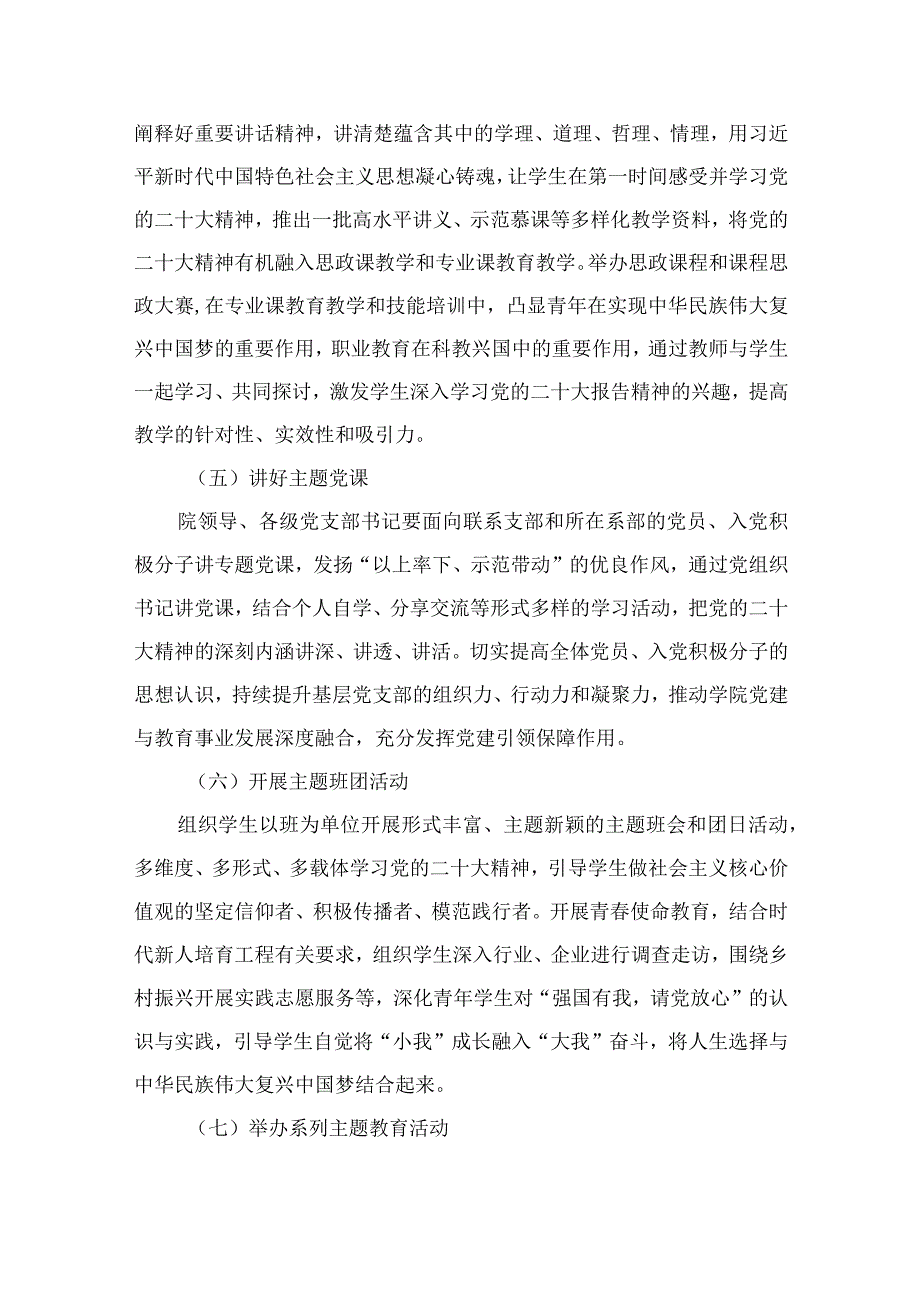 阐释好重要讲话精神，讲清楚蕴含其中的学理、道理、哲理、情理，用习近平新时代中国特色社会主义思想凝心铸魂，让学生在第一时间感受并学习党的二十大精神，推出一批高水平讲义、示范慕课等多样化教学资料，将党的二十大精神有机融入思政课教学和专业课教育教学。举办思政课程和课程思政大赛，在专业课教育教学和技能培训中，凸显青年在实现中华民族伟大复兴中国梦的重要作用，职业教育在科教兴国中的重要作用，通过教师与学生一起学习、共同探讨，激发学生深入学习党的二十大报告精神的兴趣，提高教学的针对性、实效性和吸引力。

（五）讲好主题党课

院领导、各级党支部书记要面向联系支部和所在系部的党员、入党积极分子讲专题党课，发扬“以上率下、示范带动”的优良作风，通过党组织书记讲党课，结合个人自学、分享交流等形式多样的学习活动，把党的二十大精神的深刻内涵讲深、讲透、讲活。切实提高全体党员、入党积极分子的思想认识，持续提升基层党支部的组织力、行动力和凝聚力，推动学院党建与教育事业发展深度融合，充分发挥党建引领保障作用。

（六）开展主题班团活动

组织学生以班为单位开展形式丰富、主题新颖的主题班会和团日活动，多维度、多形式、多载体学习党的二十大精神，引导学生做社会主义核心价值观的坚定信仰者、积极传播者、模范践行者。开展青春使命教育，结合时代新人培育工程有关要求，组织学生深入行业、企业进行调查走访，围绕乡村振兴开展实践志愿服务等，深化青年学生对“强国有我，请党放心”的认识与实践，引导学生自觉将“小我”成长融入“大我”奋斗，将人生选择与中华民族伟大复兴中国梦结合起来。

（七）举办系列主题教育活动